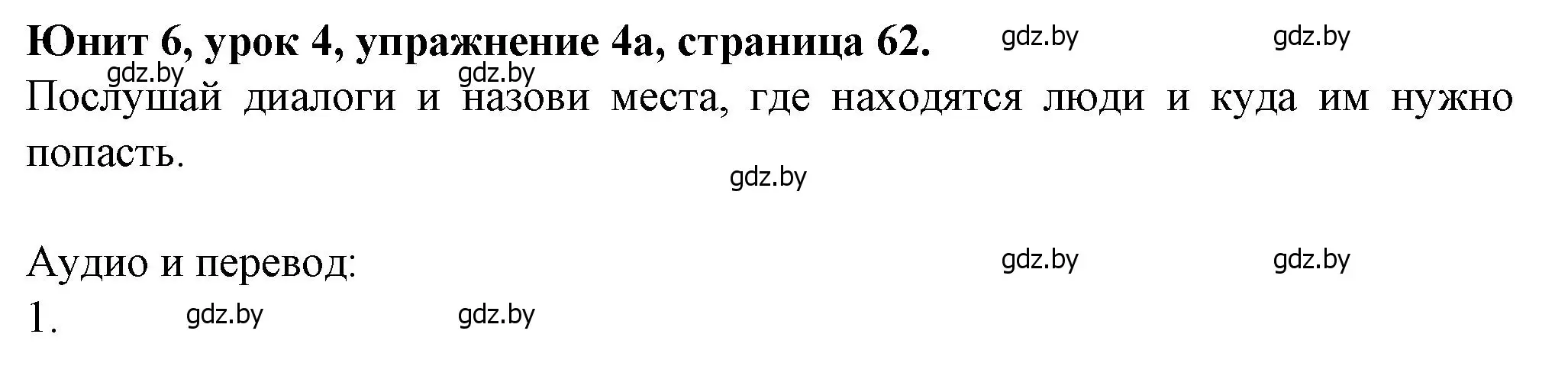 Юнит 6, урок 4, упражнение 4а, страница 62. gdz.by gdz.by

gdz.by gdz.by

Послушай диалоги и назови места, где находятся люди и куда им нужно попасть.

gdz.by

Аудио и перевод: gdz.by gdz.by

1. gdz.by gdz.by